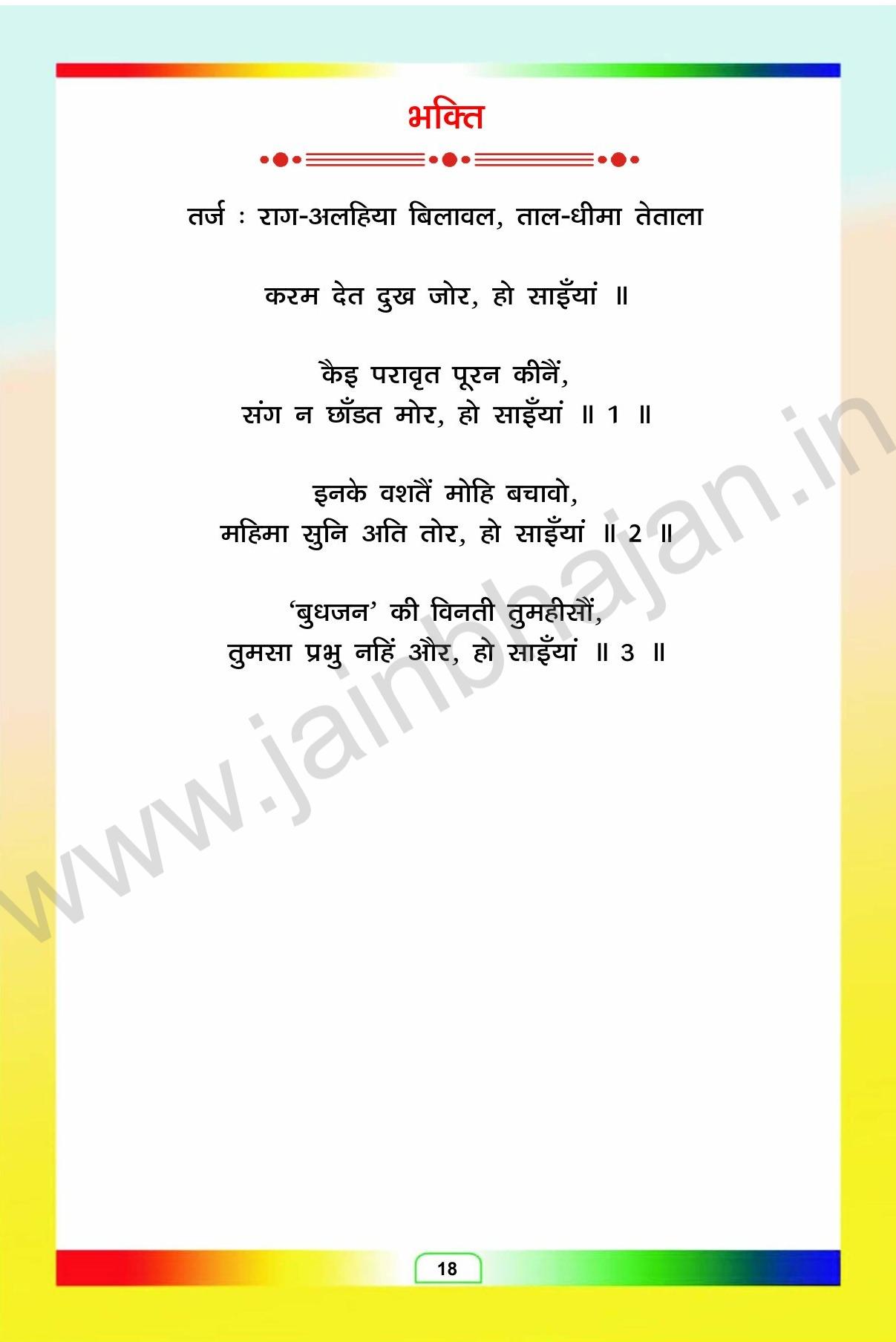 भक्ति

तर्ज : राग-अलहिया बिलावल, ताल-धीमा तेताला

करम देत दुख जोर, हो साइँयां ॥

कैइ परावृत पूरन कीनैं,
संग न छाँडत मोर, हो साइँयां ॥ 1 ॥

इनके वशतैं मोहि बचावो,
महिमा सुनि अति तोर, हो साइँयां ॥ 2 ॥

'बुधजन' की विनती तुमहीसौं,
तुमसा प्रभु नहिं और, हो साइँयां ॥ 3 ॥

18

www.jainbhajan.in